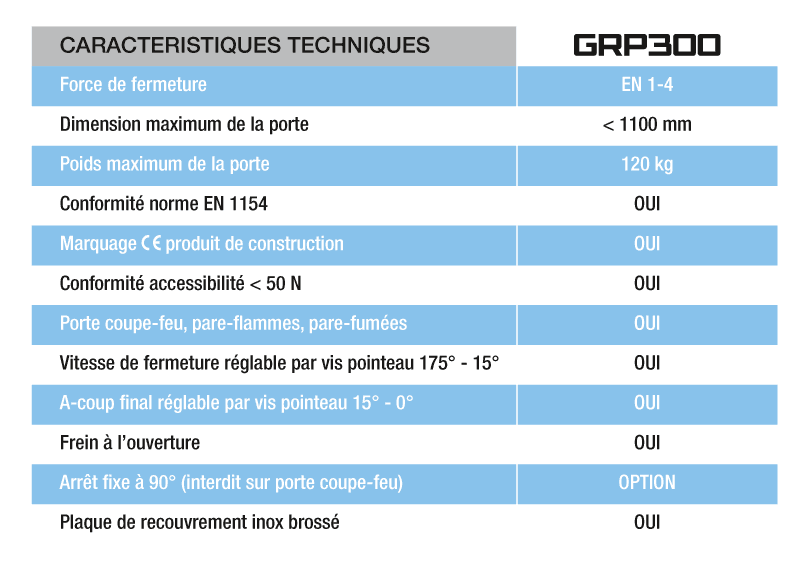 | CARACTERISTIQUES TECHNIQUES | GRP300 |
|---|---|
| Force de fermeture | EN 1-4 |
| Dimension maximum de la porte | < 1100 mm |
| Poids maximum de la porte | 120 kg |
| Conformité norme EN 1154 | OUI |
| Marquage CE produit de construction | OUI |
| Conformité accessibilité < 50 N | OUI |
| Porte coupe-feu, pare-flammes, pare-fumées | OUI |
| Vitesse de fermeture réglable par vis pointeau 175° - 15° | OUI |
| A-coup final réglable par vis pointeau 15° - 0° | OUI |
| Frein à l'ouverture | OUI |
| Arrêt fixe à 90° (interdit sur porte coupe-feu) | OPTION |
| Plaque de recouvrement inox brossé | OUI |